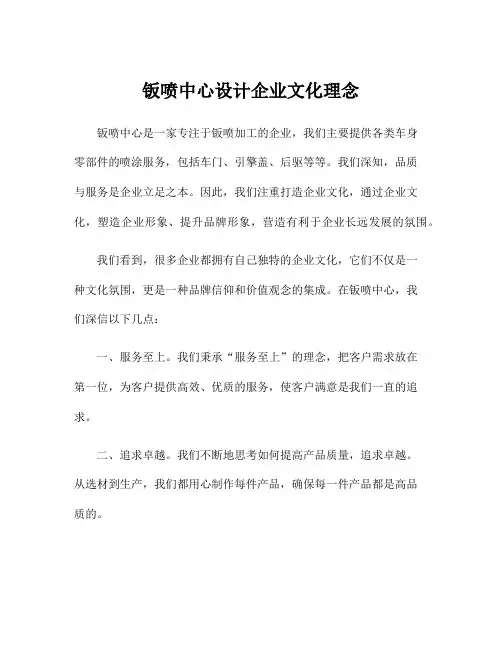 钣喷中心设计企业文化理念

钣喷中心是一家专注于钣喷加工的企业，我们主要提供各类车身零部件的喷涂服务，包括车门、引擎盖、后驱等等。我们深知，品质与服务是企业立足之本。因此，我们注重打造企业文化，通过企业文化，塑造企业形象、提升品牌形象，营造有利于企业长远发展的氛围。

我们看到，很多企业都拥有自己独特的企业文化，它们不仅是一种文化氛围，更是一种品牌信仰和价值观念的集成。在钣喷中心，我们深信以下几点：

一、服务至上。我们秉承“服务至上”的理念，把客户需求放在第一位，为客户提供高效、优质的服务，使客户满意是我们一直的追求。

二、追求卓越。我们不断地思考如何提高产品质量，追求卓越。从选材到生产，我们都用心制作每件产品，确保每一件产品都是高品质的。